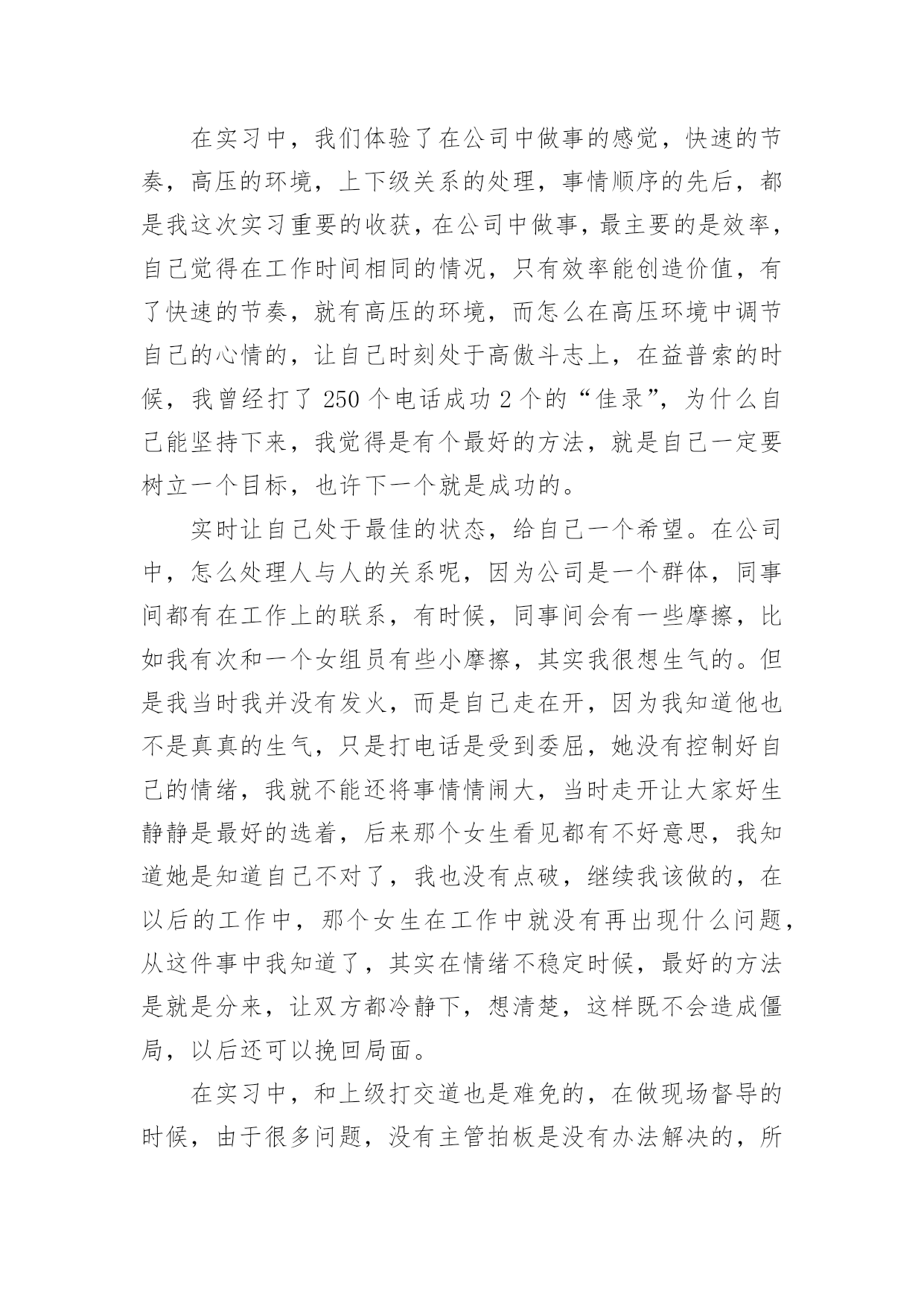 在实习中，我们体验了在公司中做事的感觉，快速的节奏，高压的环境，上下级关系的处理，事情顺序的先后，都是我这次实习重要的收获，在公司中做事，最主要的是效率，自己觉得在工作时间相同的情况，只有效率能创造价值，有了快速的节奏，就有高压的环境，而怎么在高压环境中调节自己的心情的，让自己时刻处于高傲斗志上，在益普索的时候，我曾经打了 250 个电话成功 2 个的“佳录”，为什么自己能坚持下来，我觉得是有个最好的方法，就是自己一定要树立一个目标，也许下一个就是成功的。

实时让自己处于最佳的状态，给自己一个希望。在公司中，怎么处理人与人的关系呢，因为公司是一个群体，同事间都有在工作上的联系，有时候，同事间会有一些摩擦，比如我有次和一个女组员有些小摩擦，其实我很想生气的。但是我当时我并没有发火，而是自己走在开，因为我知道他也不是真真的生气，只是打电话是受到委屈，她没有控制好自己的情绪，我就不能还将事情情闹大，当时走开让大家好生静静是最好的选着，后来那个女生看见都有不好意思，我知道她是知道自己不对了，我也没有点破，继续我该做的，在以后的工作中，那个女生在工作中就没有再出现什么问题，从这件事中我知道了，其实在情绪不稳定时候，最好的方法是就是分来，让双方都冷静下，想清楚，这样既不会造成僵局，以后还可以挽回局面。

在实习中，和上级打交道也是难免的，在做现场督导的时候，由于很多问题，没有主管拍板是没有办法解决的，所